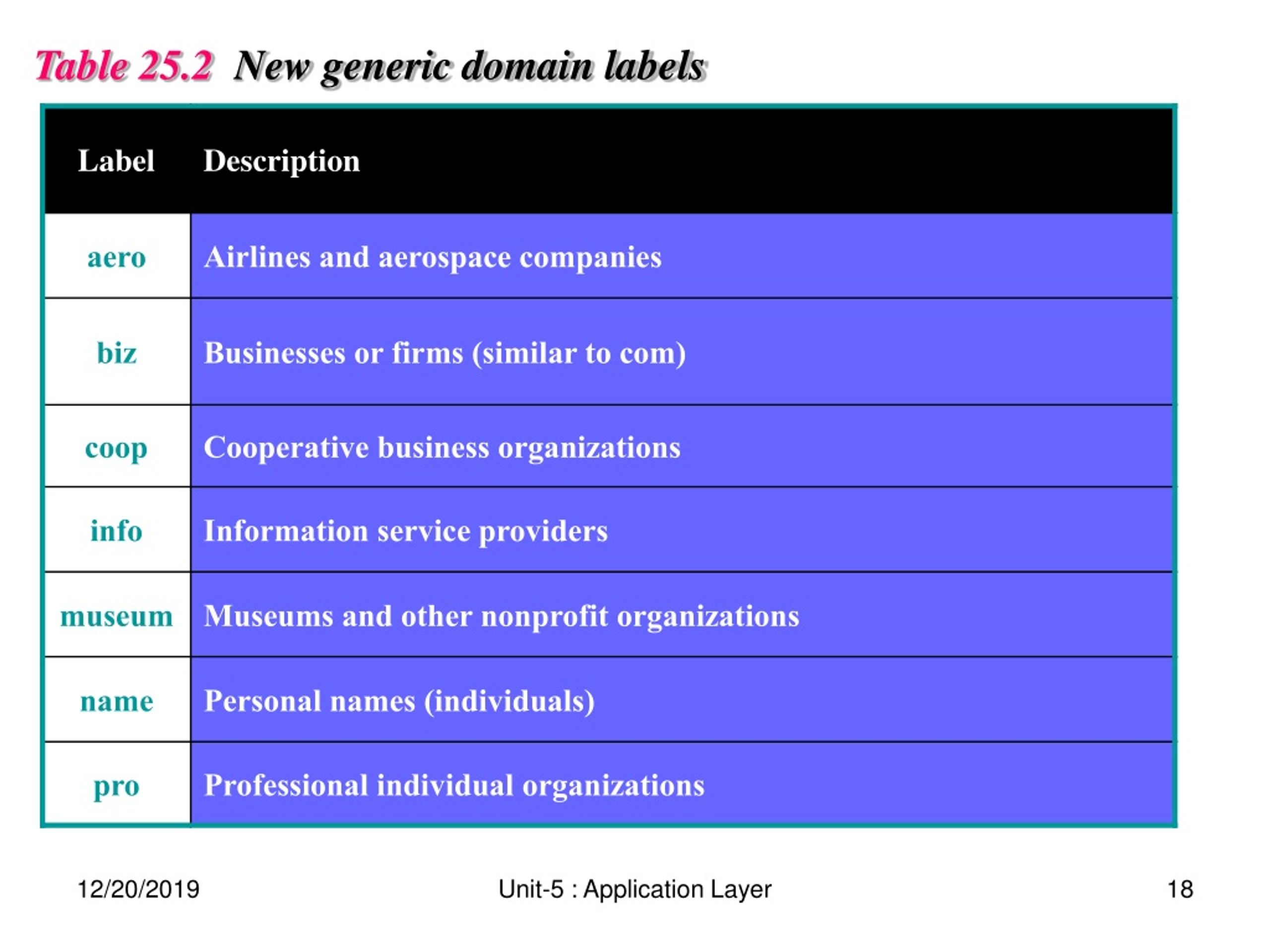 Table 25.2 New generic domain labels

| Label | Description |
|---|---|
| aero | Airlines and aerospace companies |
| biz | Businesses or firms (similar to com) |
| coop | Cooperative business organizations |
| info | Information service providers |
| museum | Museums and other nonprofit organizations |
| name | Personal names (individuals) |
| pro | Professional individual organizations |

12/20/2019 Unit-5 : Application Layer 18